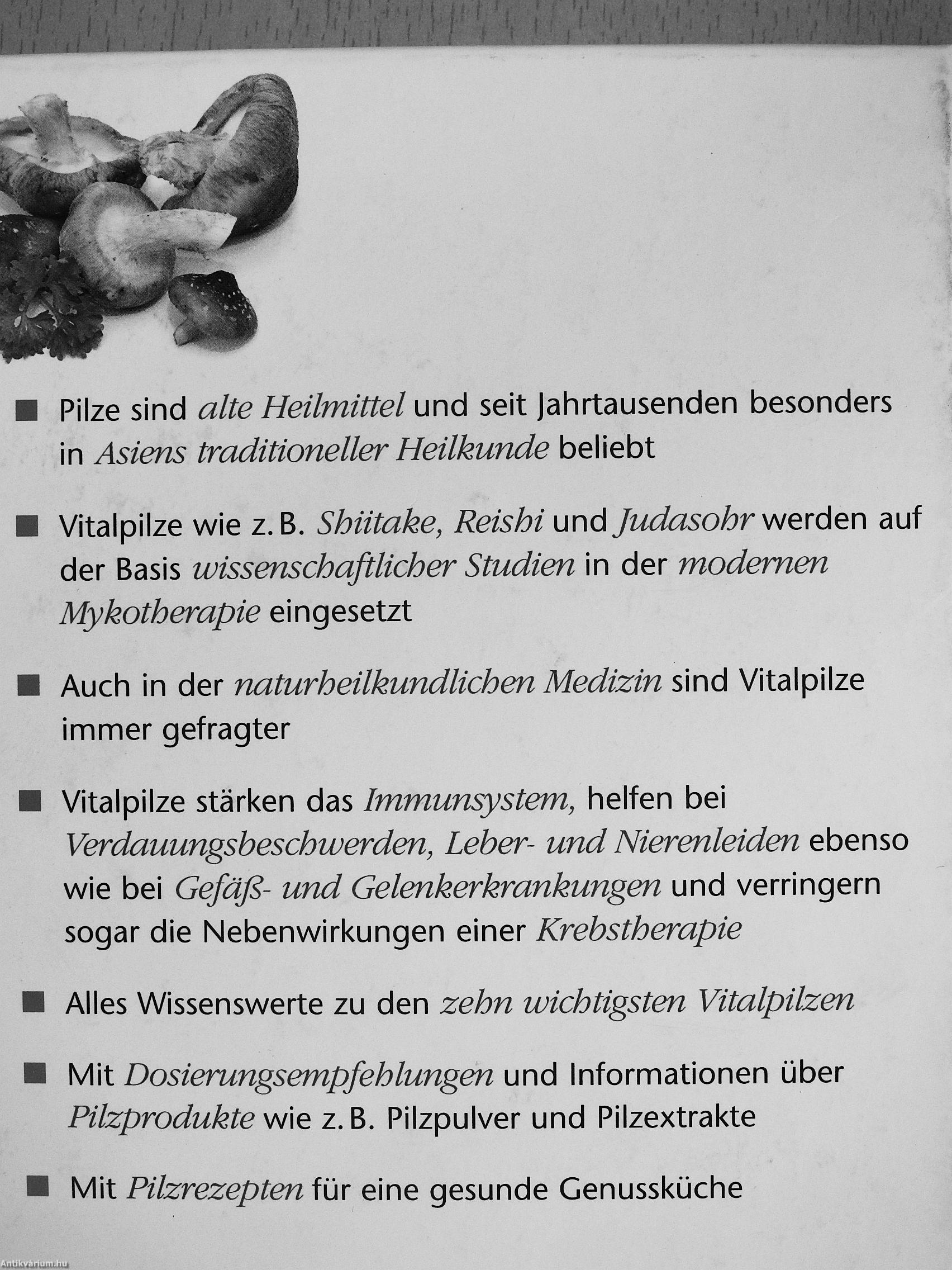 ■ Pilze sind alte Heilmittel und seit Jahrtausenden besonders in Asiens traditioneller Heilkunde beliebt

■ Vitalpilze wie z. B. Shiitake, Reishi und Judasohr werden auf der Basis wissenschaftlicher Studien in der modernen Mykotherapie eingesetzt

■ Auch in der naturheilkundlichen Medizin sind Vitalpilze immer gefragter

■ Vitalpilze stärken das Immunsystem, helfen bei Verdauungsbeschwerden, Leber- und Nierenleiden ebenso wie bei Gefäß- und Gelenkerkrankungen und verringern sogar die Nebenwirkungen einer Krebstherapie

■ Alles Wissenswerte zu den zehn wichtigsten Vitalpilzen

■ Mit Dosierungsempfehlungen und Informationen über Pilzprodukte wie z. B. Pilzpulver und Pilzextrakte

■ Mit Pilzrezepten für eine gesunde Genussküche

Antikvarium.hu